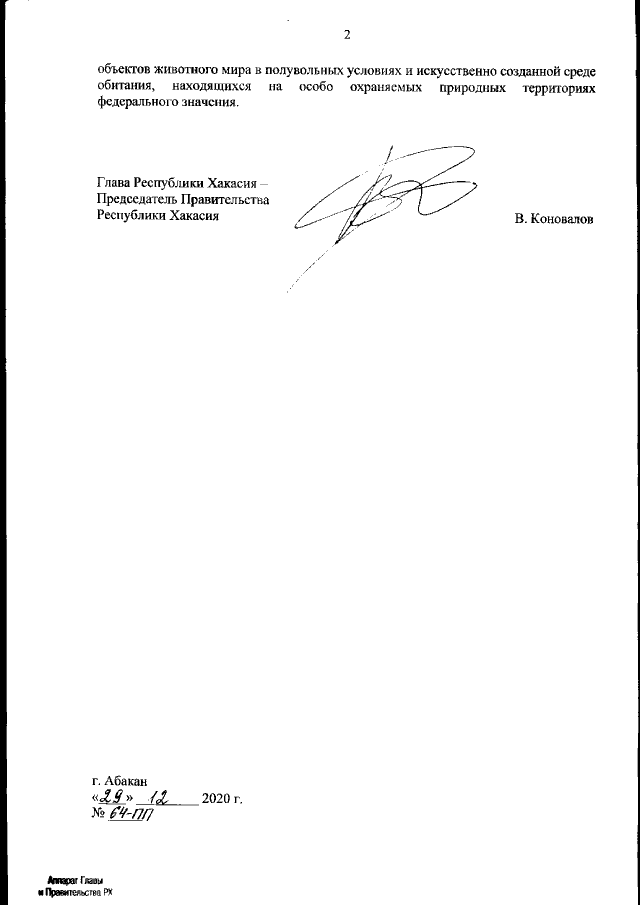 2

объектов животного мира в полувольных условиях и искусственно созданной среде обитания, находящихся на особо охраняемых природных территориях федерального значения.

Глава Республики Хакасия –
Председатель Правительства
Республики Хакасия

В. Коновалов

г. Абакан
«29» 12 2020 г.
№ 64-ПП

Аппарат Главы
и Правительства РХ